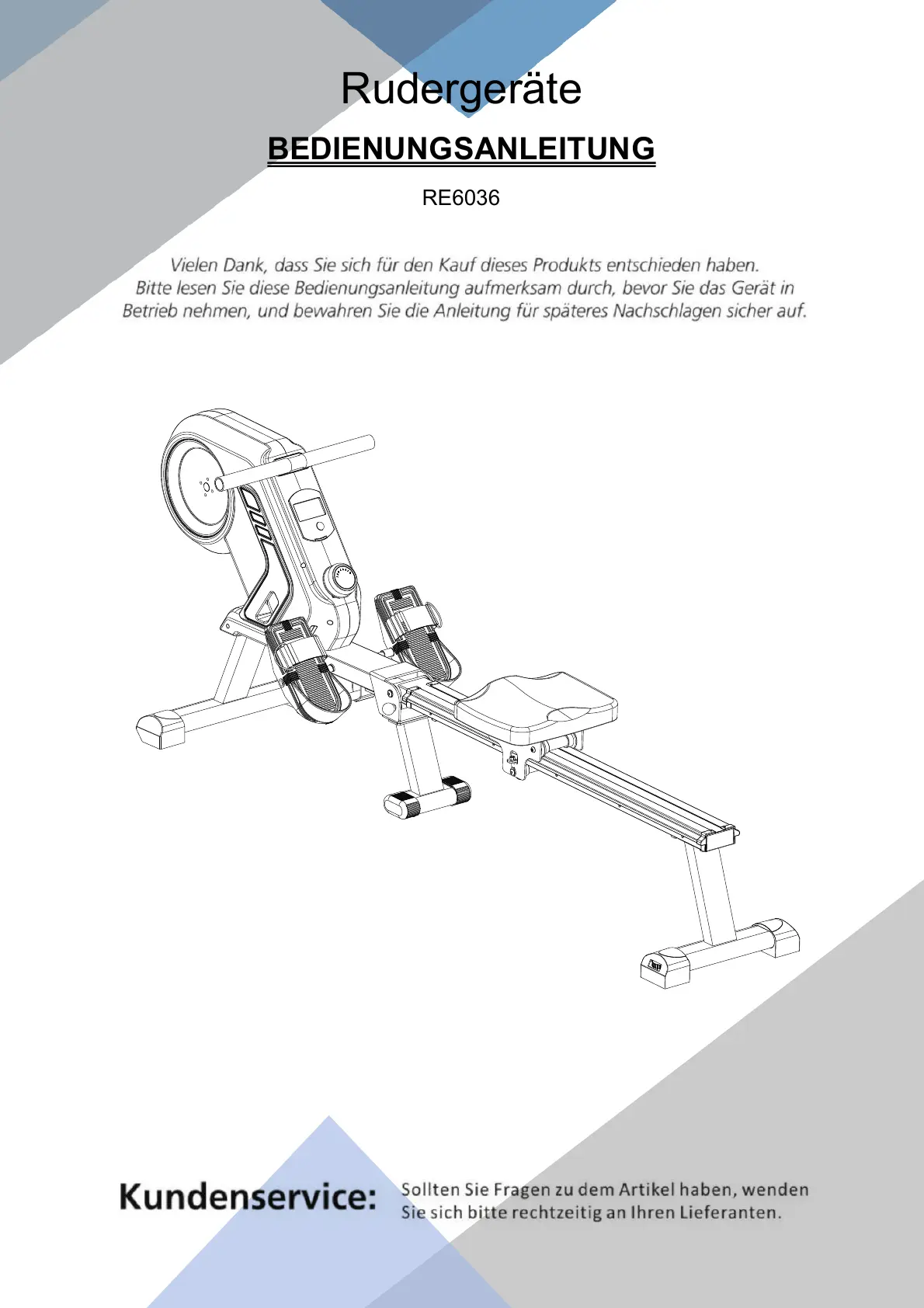 Rudergeräte

BEDIENUNGSANLEITUNG

RE6036

Vielen Dank, dass Sie sich für den Kauf dieses Produkts entschieden haben. Bitte lesen Sie diese Bedienungsanleitung aufmerksam durch, bevor Sie das Gerät in Betrieb nehmen, und bewahren Sie die Anleitung für späteres Nachschlagen sicher auf.

Kundenservice:

Sollten Sie Fragen zu dem Artikel haben, wenden Sie sich bitte rechtzeitig an Ihren Lieferanten.